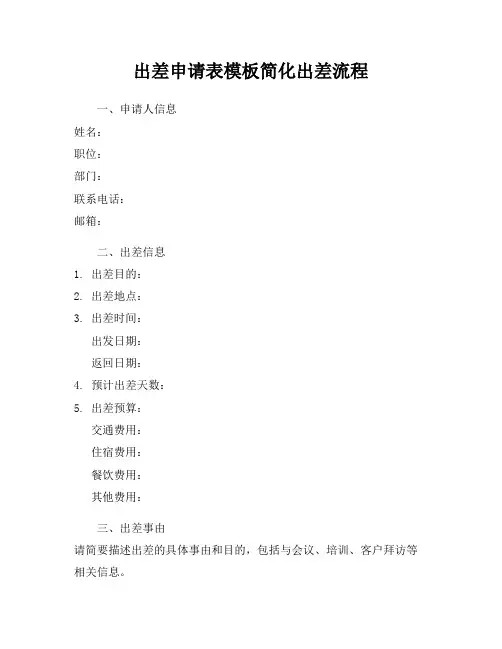 出差申请表模板简化出差流程

一、申请人信息

姓名：

职位：

部门：

联系电话：

邮箱：

二、出差信息

1. 出差目的：

2. 出差地点：

3. 出差时间：

出发日期：

返回日期：

4. 预计出差天数：

5. 出差预算：

交通费用：

住宿费用：

餐饮费用：

其他费用：

三、出差事由

请简要描述出差的具体事由和目的，包括与会议、培训、客户拜访等相关信息。